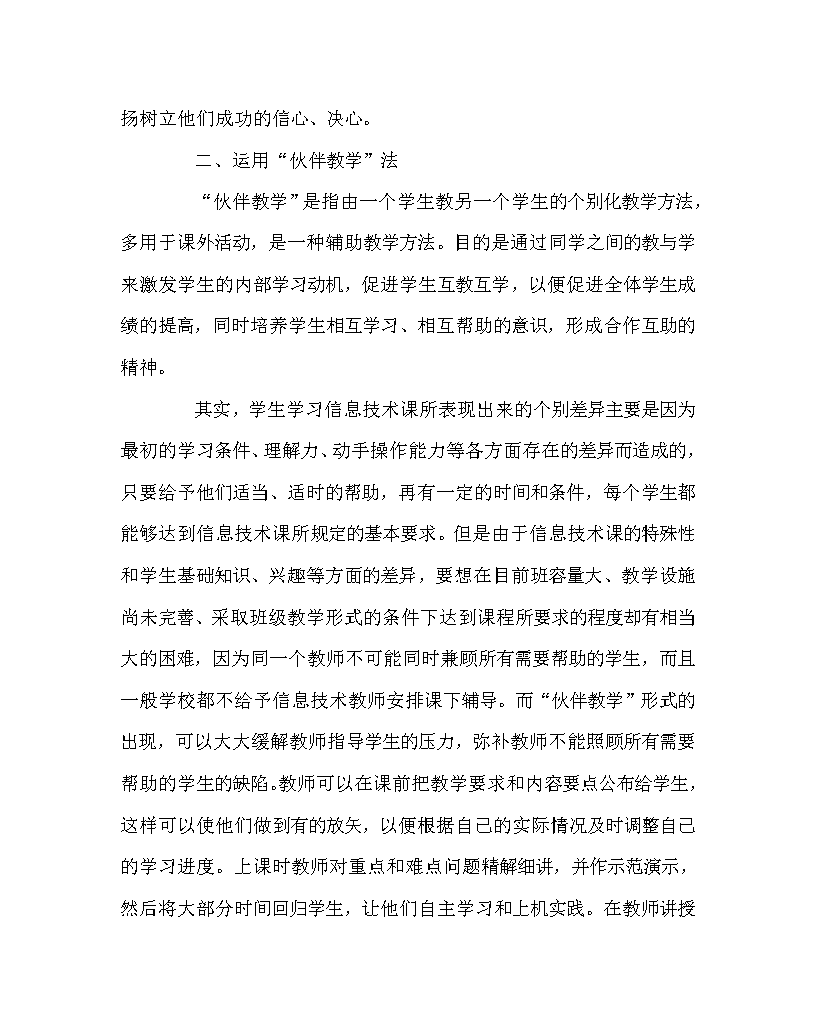 扬树立他们成功的信心、决心。

二、运用“伙伴教学”法

“伙伴教学”是指由一个学生教另一个学生的个别化教学方法，多用于课外活动，是一种辅助教学方法。目的是通过同学之间的教与学来激发学生的内部学习动机，促进学生互教互学，以便促进全体学生成绩的提高，同时培养学生相互学习、相互帮助的意识，形成合作互助的精神。

其实，学生学习信息技术课所表现出来的个别差异主要是因为最初的学习条件、理解力、动手操作能力等各方面存在的差异而造成的，只要给予他们适当、适时的帮助，再有一定的时间和条件，每个学生都能够达到信息技术课所规定的基本要求。但是由于信息技术课的特殊性和学生基础知识、兴趣等方面的差异，要想在目前班容量大、教学设施尚未完善、采取班级教学形式的条件下达到课程所要求的程度却有相当大的困难，因为同一个教师不可能同时兼顾所有需要帮助的学生，而且一般学校都不给予信息技术教师安排课下辅导。而“伙伴教学”形式的出现，可以大大缓解教师指导学生的压力，弥补教师不能照顾所有需要帮助的学生的缺陷。教师可以在课前把教学要求和内容要点公布给学生，这样可以使他们做到有的放矢，以便根据自己的实际情况及时调整自己的学习进度。上课时教师对重点和难点问题精解细讲，并作示范演示，然后将大部分时间回归学生，让他们自主学习和上机实践。在教师讲授